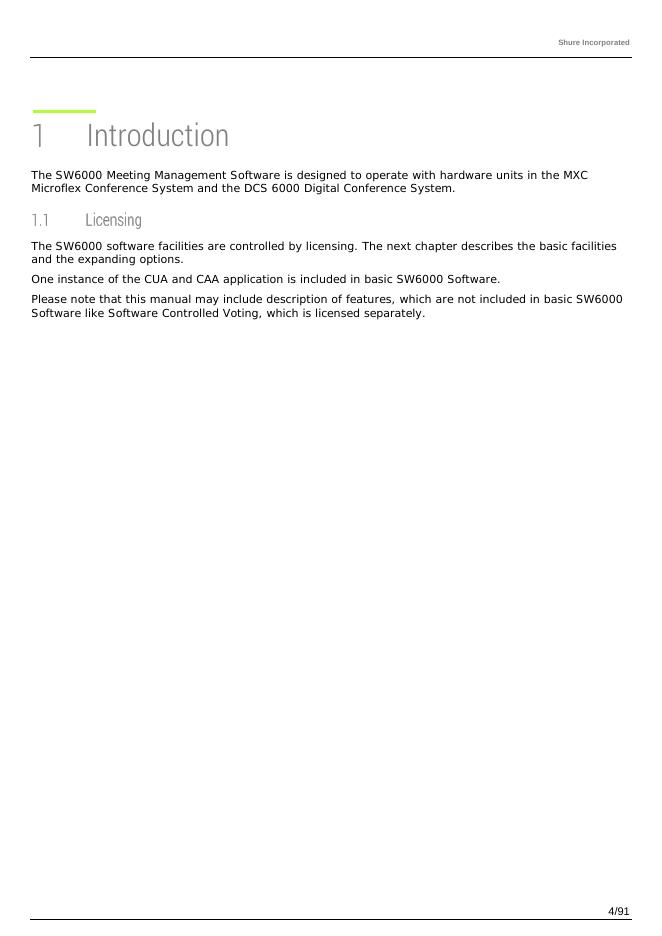 Shure Incorporated

1 Introduction

The SW6000 Meeting Management Software is designed to operate with hardware units in the MXC Microflex Conference System and the DCS 6000 Digital Conference System.

1.1 Licensing

The SW6000 software facilities are controlled by licensing. The next chapter describes the basic facilities and the expanding options.

One instance of the CUA and CAA application is included in basic SW6000 Software.

Please note that this manual may include description of features, which are not included in basic SW6000 Software like Software Controlled Voting, which is licensed separately.

4/91